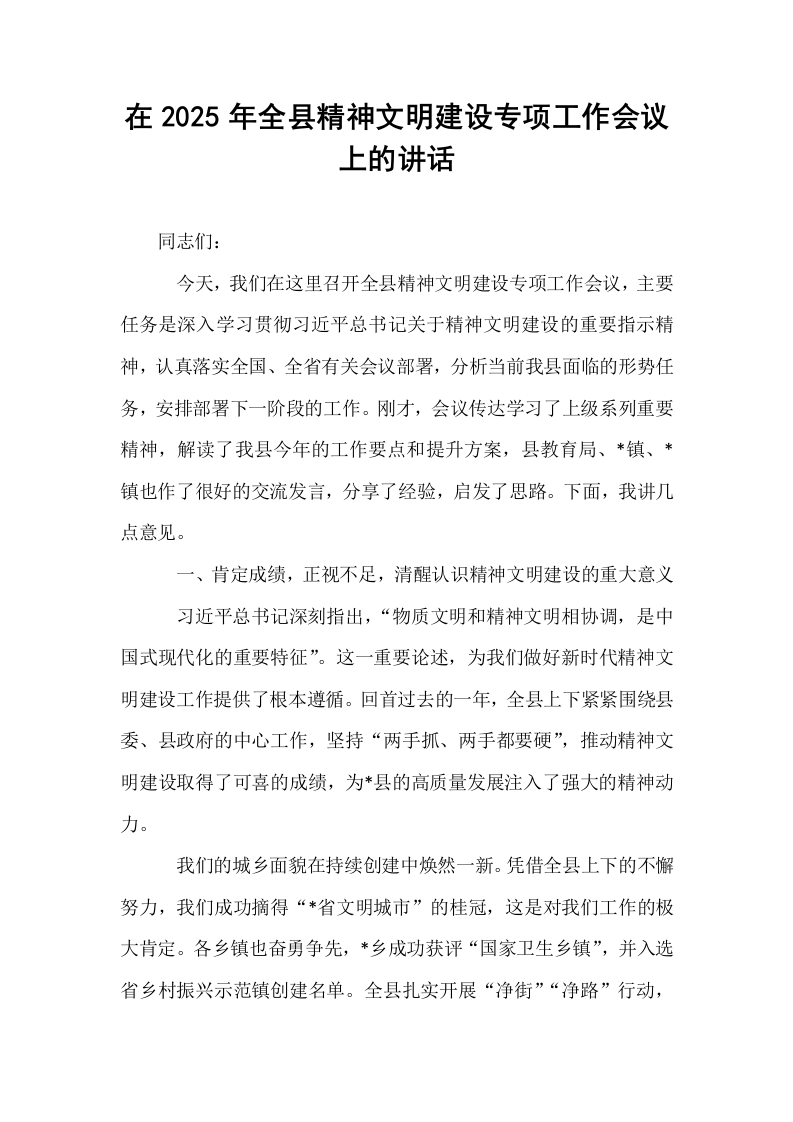 在2025年全县精神文明建设专项工作会议上的讲话

同志们：

今天，我们在这里召开全县精神文明建设专项工作会议，主要任务是深入学习贯彻习近平总书记关于精神文明建设的重要指示精神，认真落实全国、全省有关会议部署，分析当前我县面临的形势任务，安排部署下一阶段的工作。刚才，会议传达学习了上级系列重要精神，解读了我县今年的工作要点和提升方案，县教育局、*镇、*镇也作了很好的交流发言，分享了经验，启发了思路。下面，我讲几点意见。

一、肯定成绩，正视不足，清醒认识精神文明建设的重大意义

习近平总书记深刻指出，“物质文明和精神文明相协调，是中国式现代化的重要特征”。这一重要论述，为我们做好新时代精神文明建设工作提供了根本遵循。回首过去的一年，全县上下紧紧围绕县委、县政府的中心工作，坚持“两手抓、两手都要硬”，推动精神文明建设取得了可喜的成绩，为*县的高质量发展注入了强大的精神动力。

我们的城乡面貌在持续创建中焕然一新。凭借全县上下的不懈努力，我们成功摘得“*省文明城市”的桂冠，这是对我们工作的极大肯定。各乡镇也奋勇争先，*乡成功获评“国家卫生乡镇”，并入选省乡村振兴示范镇创建名单。全县扎实开展“净街”“净路”行动，